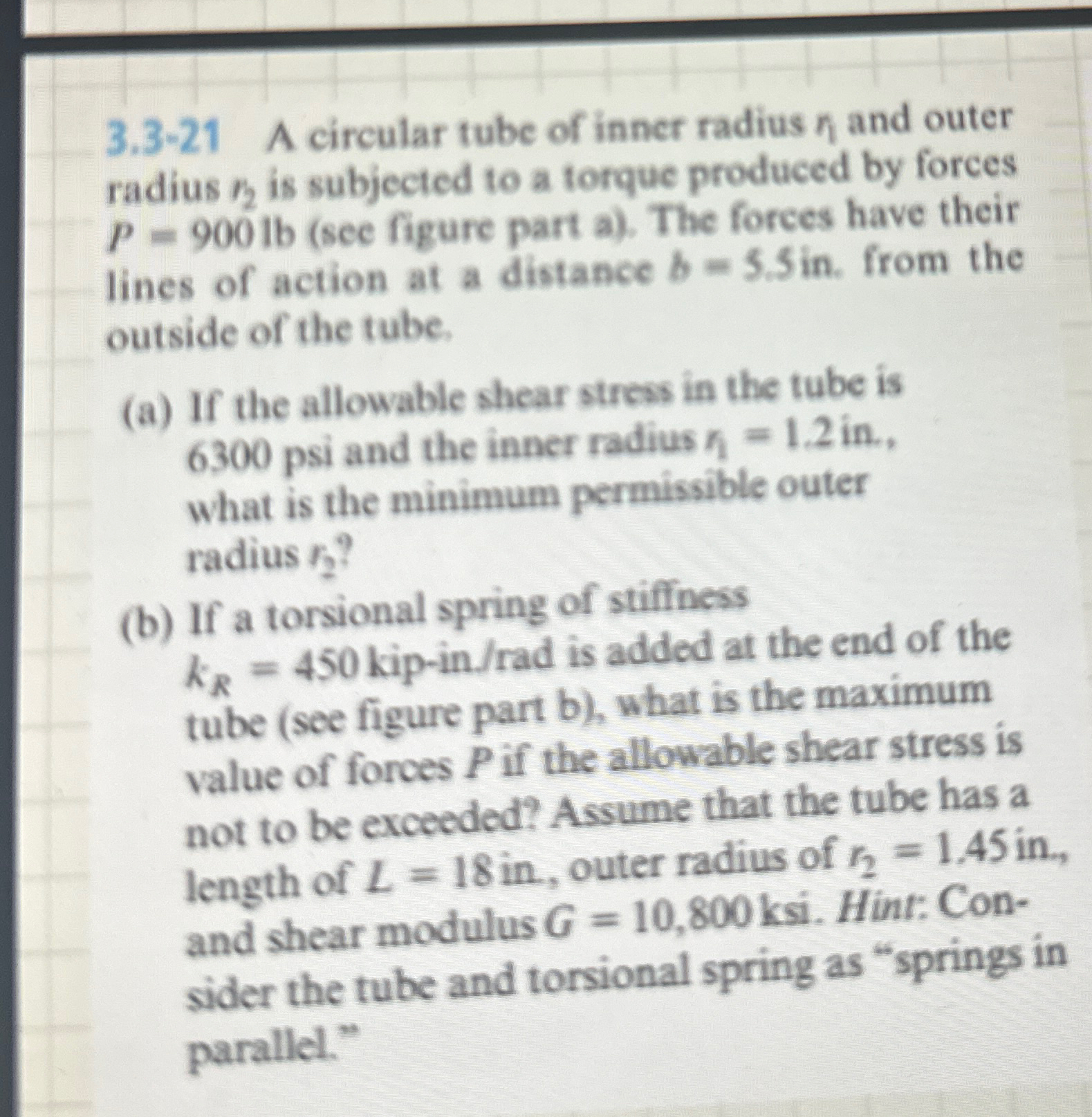 3.3-21 A circular tube of inner radius $r_1$ and outer radius $r_2$ is subjected to a torque produced by forces $P = 900$ lb (see figure part a). The forces have their lines of action at a distance $b = 5.5$ in. from the outside of the tube.

(a) If the allowable shear stress in the tube is 6300 psi and the inner radius $r_1 = 1.2$ in., what is the minimum permissible outer radius $r_2$?

(b) If a torsional spring of stiffness $k_R = 450$ kip-in./rad is added at the end of the tube (see figure part b), what is the maximum value of forces $P$ if the allowable shear stress is not to be exceeded? Assume that the tube has a length of $L = 18$ in., outer radius of $r_2 = 1.45$ in., and shear modulus $G = 10,800$ ksi. Hint: Consider the tube and torsional spring as "springs in parallel."